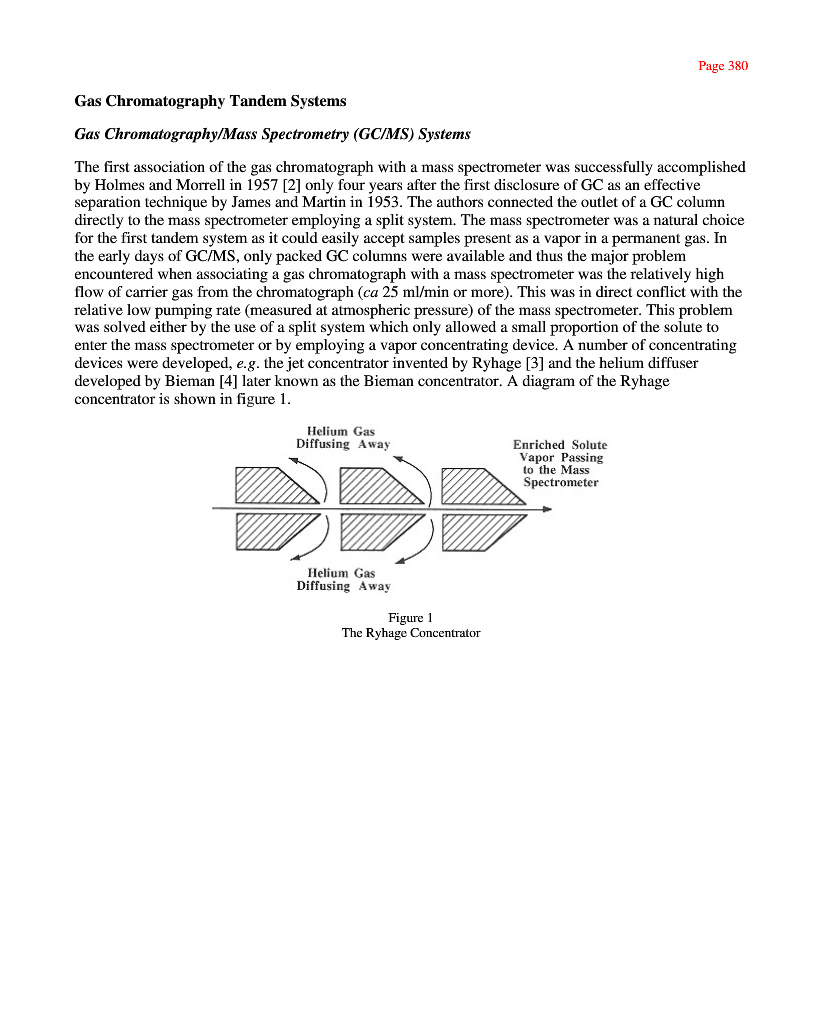 Page 380

Gas Chromatography Tandem Systems

Gas Chromatography/Mass Spectrometry (GC/MS) Systems

The first association of the gas chromatograph with a mass spectrometer was successfully accomplished by Holmes and Morrell in 1957 [2] only four years after the first disclosure of GC as an effective separation technique by James and Martin in 1953. The authors connected the outlet of a GC column directly to the mass spectrometer employing a split system. The mass spectrometer was a natural choice for the first tandem system as it could easily accept samples present as a vapor in a permanent gas. In the early days of GC/MS, only packed GC columns were available and thus the major problem encountered when associating a gas chromatograph with a mass spectrometer was the relatively high flow of carrier gas from the chromatograph (ca 25 ml/min or more). This was in direct conflict with the relative low pumping rate (measured at atmospheric pressure) of the mass spectrometer. This problem was solved either by the use of a split system which only allowed a small proportion of the solute to enter the mass spectrometer or by employing a vapor concentrating device. A number of concentrating devices were developed, e.g. the jet concentrator invented by Ryhage [3] and the helium diffuser developed by Bieman [4] later known as the Bieman concentrator. A diagram of the Ryhage concentrator is shown in figure 1.

Helium Gas Diffusing Away

Enriched Solute Vapor Passing to the Mass Spectrometer

Helium Gas Diffusing Away

Figure 1
The Ryhage Concentrator